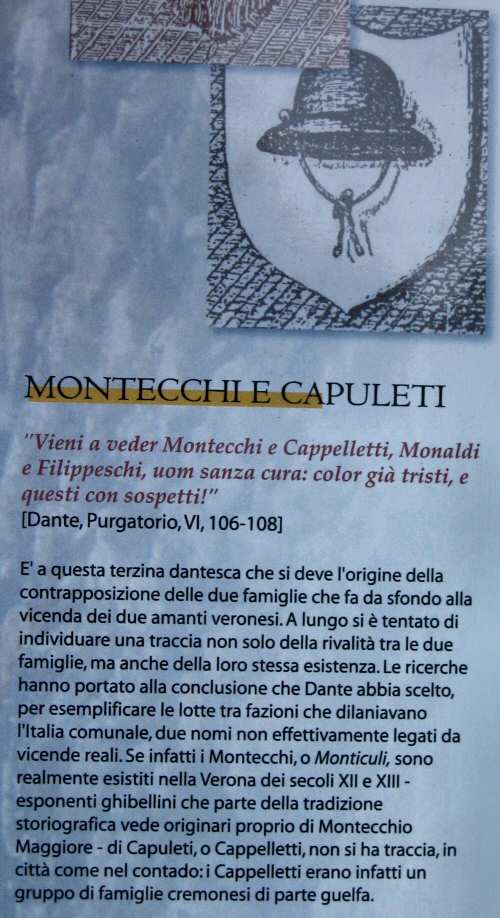 MONTECCHI E CAPULETI

"Vieni a veder Montecchi e Cappelletti, Monaldi e Filippeschi, uom sanza cura: color già tristi, e questi con sospetti!"
[Dante, Purgatorio, VI, 106-108]

E' a questa terzina dantesca che si deve l'origine della contrapposizione delle due famiglie che fa da sfondo alla vicenda dei due amanti veronesi. A lungo si è tentato di individuare una traccia non solo della rivalità tra le due famiglie, ma anche della loro stessa esistenza. Le ricerche hanno portato alla conclusione che Dante abbia scelto, per esemplificare le lotte tra fazioni che dilaniavano l'Italia comunale, due nomi non effettivamente legati da vicende reali. Se infatti i Montecchi, o Monticuli, sono realmente esistiti nella Verona dei secoli XII e XIII - esponenti ghibellini che parte della tradizione storiografica vede originari proprio di Montecchio Maggiore - di Capuleti, o Cappelletti, non si ha traccia, in città come nel contado: i Cappelletti erano infatti un gruppo di famiglie cremonesi di parte guelfa.